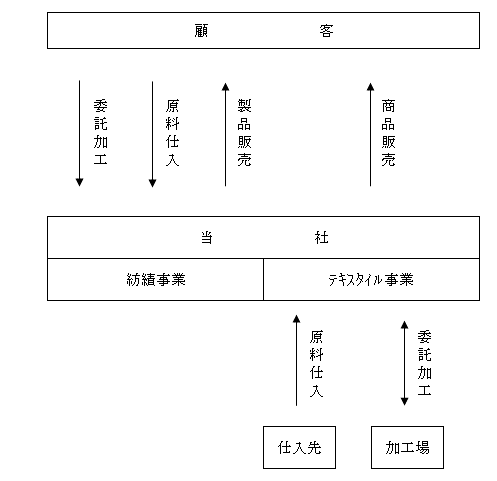 顧　　　　客

委託加工

原料仕入

製品販売

商品販売

当　　　　社

紡績事業

テキスタイル事業

原料仕入

委託加工

仕入先

加工場